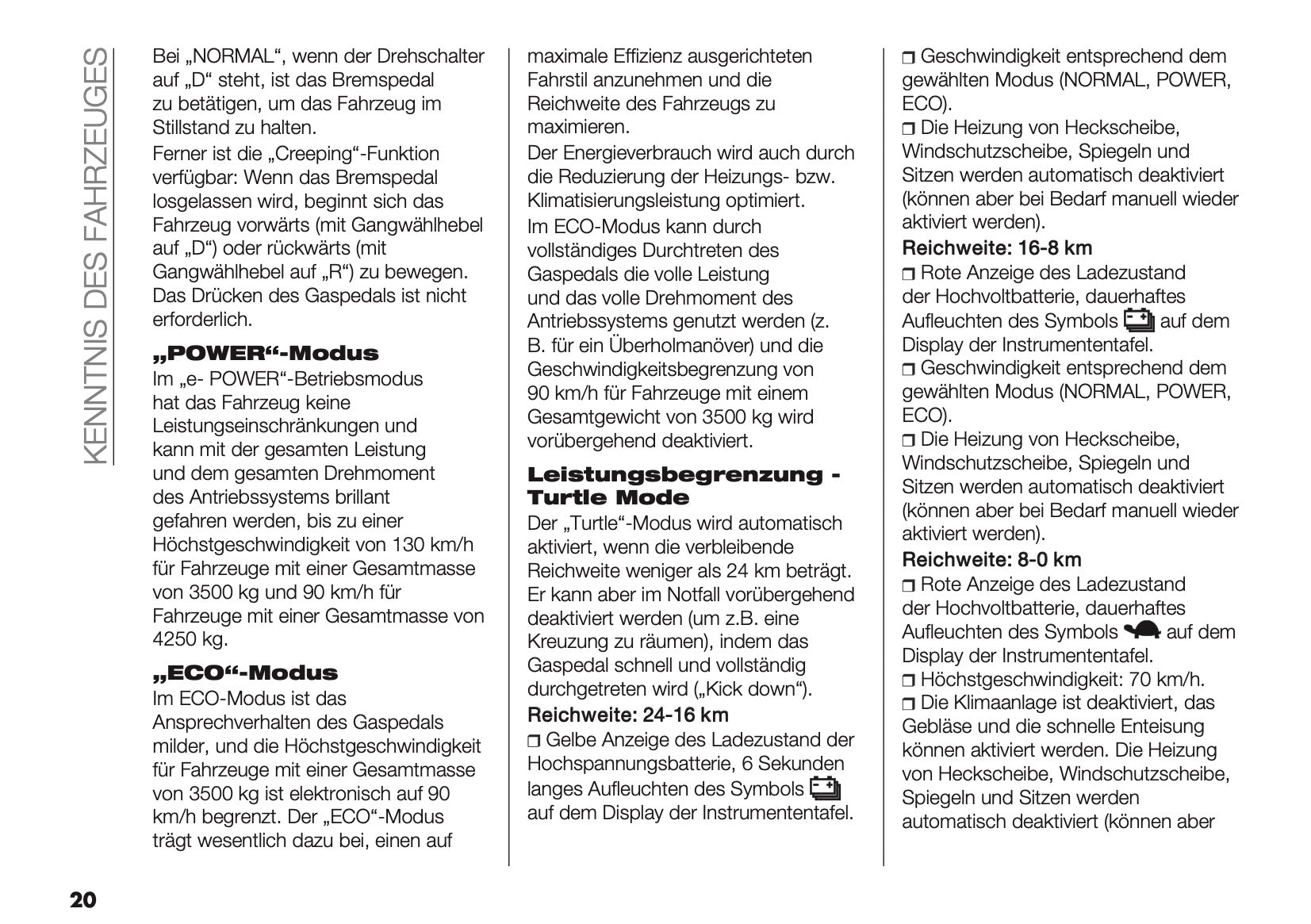 KENNTNIS DES FAHRZEUGES

Bei „NORMAL“, wenn der Drehschalter auf „D“ steht, ist das Bremspedal zu betätigen, um das Fahrzeug im Stillstand zu halten.

Ferner ist die „Creeping“-Funktion verfügbar: Wenn das Bremspedal losgelassen wird, beginnt sich das Fahrzeug vorwärts (mit Gangwählhebel auf „D“) oder rückwärts (mit Gangwählhebel auf „R“) zu bewegen. Das Drücken des Gaspedals ist nicht erforderlich.

„POWER“-Modus

Im „e- POWER“-Betriebsmodus hat das Fahrzeug keine Leistungseinschränkungen und kann mit der gesamten Leistung und dem gesamten Drehmoment des Antriebssystems brillant gefahren werden, bis zu einer Höchstgeschwindigkeit von 130 km/h für Fahrzeuge mit einer Gesamtmasse von 3500 kg und 90 km/h für Fahrzeuge mit einer Gesamtmasse von 4250 kg.

„ECO“-Modus

Im ECO-Modus ist das Ansprechverhalten des Gaspedals milder, und die Höchstgeschwindigkeit für Fahrzeuge mit einer Gesamtmasse von 3500 kg ist elektronisch auf 90 km/h begrenzt. Der „ECO“-Modus trägt wesentlich dazu bei, einen auf maximale Effizienz ausgerichteten Fahrstil anzunehmen und die Reichweite des Fahrzeugs zu maximieren.

Der Energieverbrauch wird auch durch die Reduzierung der Heizungs- bzw. Klimatisierungsleistung optimiert.

Im ECO-Modus kann durch vollständiges Durchtreten des Gaspedals die volle Leistung und das volle Drehmoment des Antriebssystems genutzt werden (z. B. für ein Überholmanöver) und die Geschwindigkeitsbegrenzung von 90 km/h für Fahrzeuge mit einem Gesamtgewicht von 3500 kg wird vorübergehend deaktiviert.

Leistungsbegrenzung - Turtle Mode

Der „Turtle“-Modus wird automatisch aktiviert, wenn die verbleibende Reichweite weniger als 24 km beträgt. Er kann aber im Notfall vorübergehend deaktiviert werden (um z.B. eine Kreuzung zu räumen), indem das Gaspedal schnell und vollständig durchgetreten wird („Kick down“).

Reichweite: 24-16 km

❒ Gelbe Anzeige des Ladezustand der Hochspannungsbatterie, 6 Sekunden langes Aufleuchten des Symbols auf dem Display der Instrumententafel.

❒ Geschwindigkeit entsprechend dem gewählten Modus (NORMAL, POWER, ECO).

❒ Die Heizung von Heckscheibe, Windschutzscheibe, Spiegeln und Sitzen werden automatisch deaktiviert (können aber bei Bedarf manuell wieder aktiviert werden).

Reichweite: 16-8 km

❒ Rote Anzeige des Ladezustand der Hochvoltbatterie, dauerhaftes Aufleuchten des Symbols auf dem Display der Instrumententafel.

❒ Geschwindigkeit entsprechend dem gewählten Modus (NORMAL, POWER, ECO).

❒ Die Heizung von Heckscheibe, Windschutzscheibe, Spiegeln und Sitzen werden automatisch deaktiviert (können aber bei Bedarf manuell wieder aktiviert werden).

Reichweite: 8-0 km

❒ Rote Anzeige des Ladezustand der Hochvoltbatterie, dauerhaftes Aufleuchten des Symbols auf dem Display der Instrumententafel.

❒ Höchstgeschwindigkeit: 70 km/h.

❒ Die Klimaanlage ist deaktiviert, das Gebläse und die schnelle Enteisung können aktiviert werden. Die Heizung von Heckscheibe, Windschutzscheibe, Spiegeln und Sitzen werden automatisch deaktiviert (können aber

20